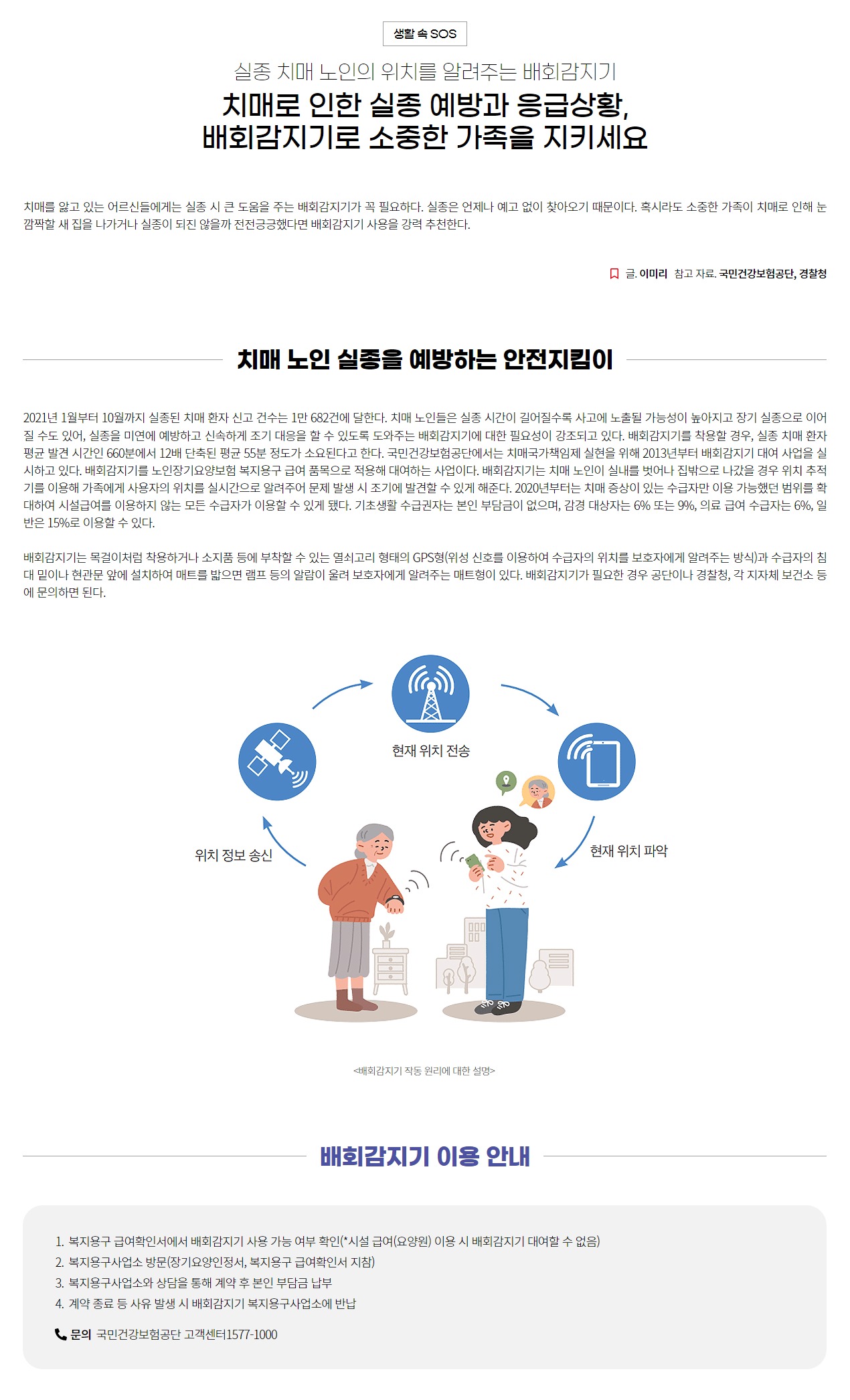 생활 속 SOS

실종 치매 노인의 위치를 알려주는 배회감지기

치매로 인한 실종 예방과 응급상황, 배회감지기로 소중한 가족을 지키세요

치매를 앓고 있는 어르신들에게는 실종 시 큰 도움을 주는 배회감지기가 꼭 필요하다. 실종은 언제나 예고 없이 찾아오기 때문이다. 혹시라도 소중한 가족이 치매로 인해 눈 깜짝할 새 집을 나가거나 실종이 되진 않을까 전전긍긍했다면 배회감지기 사용을 강력 추천한다.

글. 이미리 참고 자료. 국민건강보험공단, 경찰청

치매 노인 실종을 예방하는 안전지킴이

2021년 1월부터 10월까지 실종된 치매 환자 신고 건수는 1만 682건에 달한다. 치매 노인들은 실종 시간이 길어질수록 사고에 노출될 가능성이 높아지고 장기 실종으로 이어질 수도 있어, 실종을 미연에 예방하고 신속하게 조기 대응을 할 수 있도록 도와주는 배회감지기에 대한 필요성이 강조되고 있다. 배회감지기를 착용할 경우, 실종 치매 환자 평균 발견 시간인 660분에서 12배 단축된 평균 55분 정도가 소요된다고 한다. 국민건강보험공단에서는 치매국가책임제 실현을 위해 2013년부터 배회감지기 대여 사업을 실시하고 있다. 배회감지기를 노인장기요양보험 복지용구 급여 품목으로 적용해 대여하는 사업이다. 배회감지기는 치매 노인이 실내를 벗어나 집밖으로 나갔을 경우 위치 추적기를 이용해 가족에게 사용자의 위치를 실시간으로 알려주어 문제 발생 시 조기에 발견할 수 있게 해준다. 2020년부터는 치매 증상이 있는 수급자만 이용 가능했던 범위를 확대하여 시설급여를 이용하지 않는 모든 수급자가 이용할 수 있게 됐다. 기초생활 수급권자는 본인 부담금이 없으며, 감경 대상자는 6% 또는 9%, 의료 급여 수급자는 6%, 일반은 15%로 이용할 수 있다.

배회감지기는 목걸이처럼 착용하거나 소지품 등에 부착할 수 있는 열쇠고리 형태의 GPS형(위성 신호를 이용하여 수급자의 위치를 보호자에게 알려주는 방식)과 수급자의 침대 밑이나 현관문 앞에 설치하여 매트를 밟으면 램프 등의 알람이 울려 보호자에게 알려주는 매트형이 있다. 배회감지기가 필요한 경우 공단이나 경찰청, 각 지자체 보건소 등에 문의하면 된다.

현재 위치 전송

위치 정보 송신

현재 위치 파악

<배회감지기 작동 원리에 대한 설명>

배회감지기 이용 안내

1. 복지용구 급여확인서에서 배회감지기 사용 가능 여부 확인(*시설 급여(요양원) 이용 시 배회감지기 대여할 수 없음)
2. 복지용구사업소 방문(장기요양인정서, 복지용구 급여확인서 지참)
3. 복지용구사업소와 상담을 통해 계약 후 본인 부담금 납부
4. 계약 종료 등 사유 발생 시 배회감지기 복지용구사업소에 반납

문의 국민건강보험공단 고객센터1577-1000